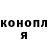 конопл
я